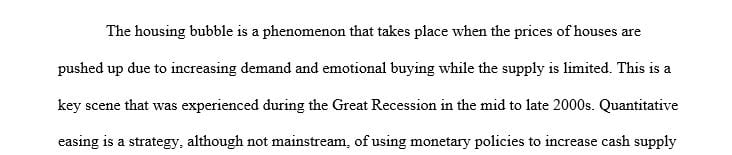 The housing bubble is a phenomenon that takes place when the prices of houses are pushed up due to increasing demand and emotional buying while the supply is limited. This is a key scene that was experienced during the Great Recession in the mid to late 2000s. Quantitative easing is a strategy, although not mainstream, of using monetary policies to increase cash supply